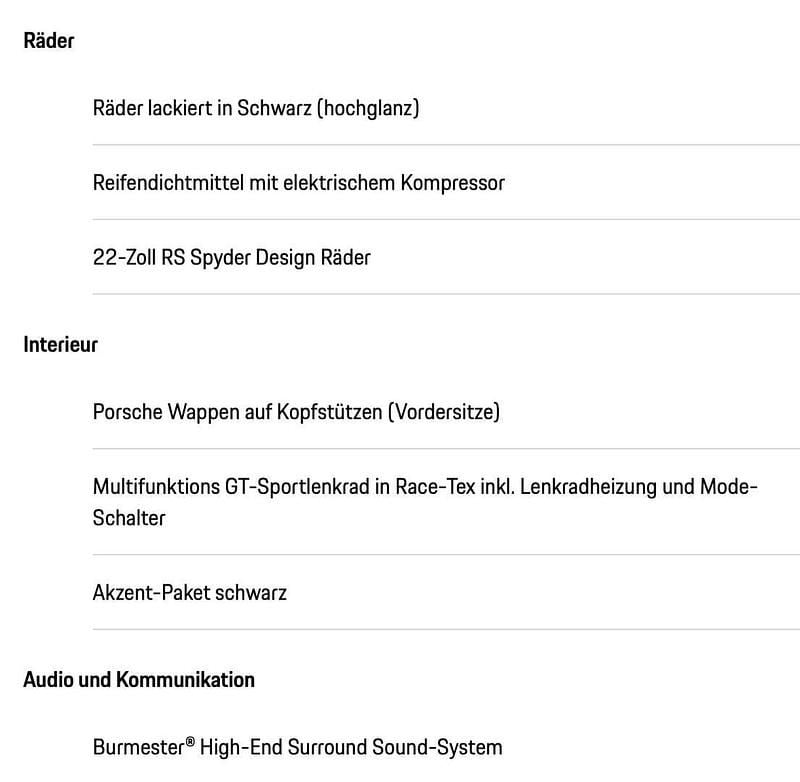 Räder

Räder lackiert in Schwarz (hochglanz)

Reifendichtmittel mit elektrischem Kompressor

22-Zoll RS Spyder Design Räder

Interieur

Porsche Wappen auf Kopfstützen (Vordersitze)

Multifunktions GT-Sportlenkrad in Race-Tex inkl. Lenkradheizung und Mode-Schalter

Akzent-Paket schwarz

Audio und Kommunikation

Burmester® High-End Surround Sound-System